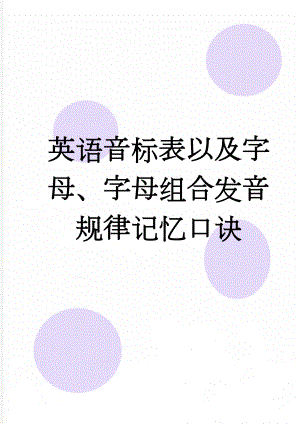 英语音标表以及字母、字母组合发音规律记忆口诀